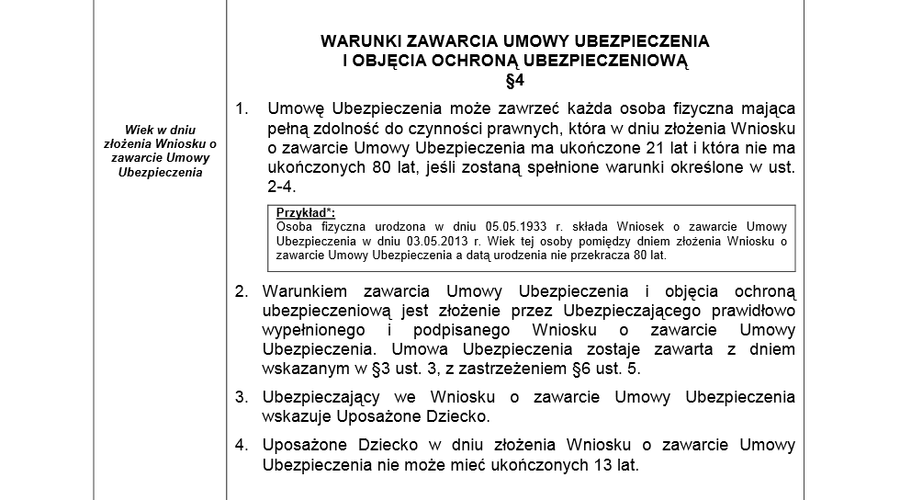 Wiek w dniu złożenia Wniosku o zawarcie Umowy Ubezpieczenia

WARUNKI ZAWARCIA UMOWY UBEZPIECZENIA
I OBJĘCIA OCHRONĄ UBEZPIECZENIOWĄ
§4

1. Umowę Ubezpieczenia może zawrzeć każda osoba fizyczna mająca pełną zdolność do czynności prawnych, która w dniu złożenia Wniosku o zawarcie Umowy Ubezpieczenia ma ukończone 21 lat i która nie ma ukończonych 80 lat, jeśli zostaną spełnione warunki określone w ust. 2-4.

Przykład*:
Osoba fizyczna urodzona w dniu 05.05.1933 r. składa Wniosek o zawarcie Umowy Ubezpieczenia w dniu 03.05.2013 r. Wiek tej osoby pomiędzy dniem złożenia Wniosku o zawarcie Umowy Ubezpieczenia a datą urodzenia nie przekracza 80 lat.

2. Warunkiem zawarcia Umowy Ubezpieczenia i objęcia ochroną ubezpieczeniową jest złożenie przez Ubezpieczającego prawidłowo wypełnionego i podpisanego Wniosku o zawarcie Umowy Ubezpieczenia. Umowa Ubezpieczenia zostaje zawarta z dniem wskazanym w §3 ust. 3, z zastrzeżeniem §6 ust. 5.

3. Ubezpieczający we Wniosku o zawarcie Umowy Ubezpieczenia wskazuje Uposażone Dziecko.

4. Uposażone Dziecko w dniu złożenia Wniosku o zawarcie Umowy Ubezpieczenia nie może mieć ukończonych 13 lat.